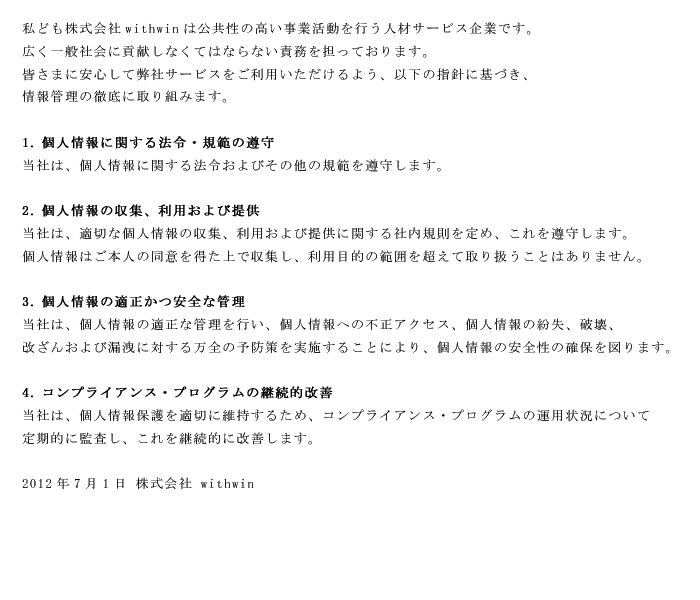 私ども株式会社withwinは公共性の高い事業活動を行う人材サービス企業です。
広く一般社会に貢献しなくてはならない責務を担っております。
皆さまに安心して弊社サービスをご利用いただけるよう、以下の指針に基づき、
情報管理の徹底に取り組みます。

1. 個人情報に関する法令・規範の遵守
当社は、個人情報に関する法令およびその他の規範を遵守します。

2. 個人情報の収集、利用および提供
当社は、適切な個人情報の収集、利用および提供に関する社内規則を定め、これを遵守します。
個人情報はご本人の同意を得た上で収集し、利用目的の範囲を超えて取り扱うことはありません。

3. 個人情報の適正かつ安全な管理
当社は、個人情報の適正な管理を行い、個人情報への不正アクセス、個人情報の紛失、破壊、
改ざんおよび漏洩に対する万全の予防策を実施することにより、個人情報の安全性の確保を図ります。

4. コンプライアンス・プログラムの継続的改善
当社は、個人情報保護を適切に維持するため、コンプライアンス・プログラムの運用状況について
定期的に監査し、これを継続的に改善します。

2012年7月1日 株式会社 withwin